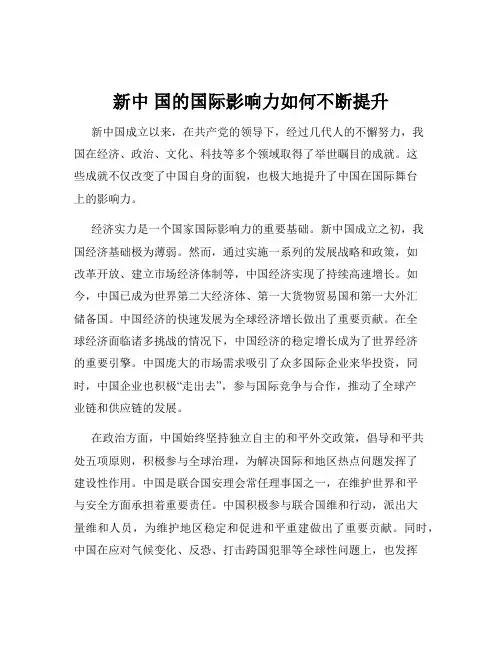 新中 国的国际影响力如何不断提升

新中国成立以来，在共产党的领导下，经过几代人的不懈努力，我国在经济、政治、文化、科技等多个领域取得了举世瞩目的成就。这些成就不仅改变了中国自身的面貌，也极大地提升了中国在国际舞台上的影响力。

经济实力是一个国家国际影响力的重要基础。新中国成立之初，我国经济基础极为薄弱。然而，通过实施一系列的发展战略和政策，如改革开放、建立市场经济体制等，中国经济实现了持续高速增长。如今，中国已成为世界第二大经济体、第一大货物贸易国和第一大外汇储备国。中国经济的快速发展为全球经济增长做出了重要贡献。在全球经济面临诸多挑战的情况下，中国经济的稳定增长成为了世界经济的重要引擎。中国庞大的市场需求吸引了众多国际企业来华投资，同时，中国企业也积极“走出去”，参与国际竞争与合作，推动了全球产业链和供应链的发展。

在政治方面，中国始终坚持独立自主的和平外交政策，倡导和平共处五项原则，积极参与全球治理，为解决国际和地区热点问题发挥了建设性作用。中国是联合国安理会常任理事国之一，在维护世界和平与安全方面承担着重要责任。中国积极参与联合国维和行动，派出大量维和人员，为维护地区稳定和促进和平重建做出了重要贡献。同时，中国在应对气候变化、反恐、打击跨国犯罪等全球性问题上，也发挥